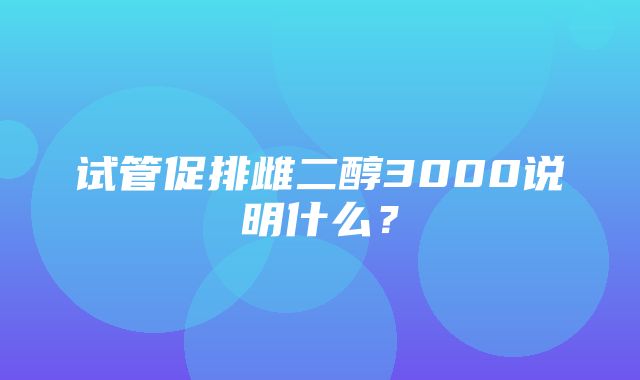 试管促排雌二醇3000说明什么？